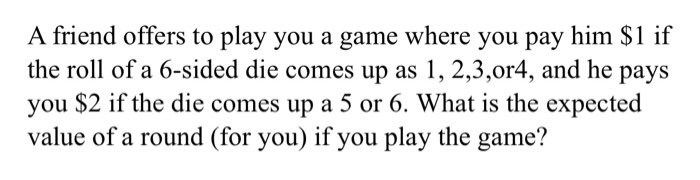 A friend offers to play you a game where you pay him \$1 if the roll of a 6-sided die comes up as 1, 2,3,or4, and he pays you \$2 if the die comes up a 5 or 6. What is the expected value of a round (for you) if you play the game?